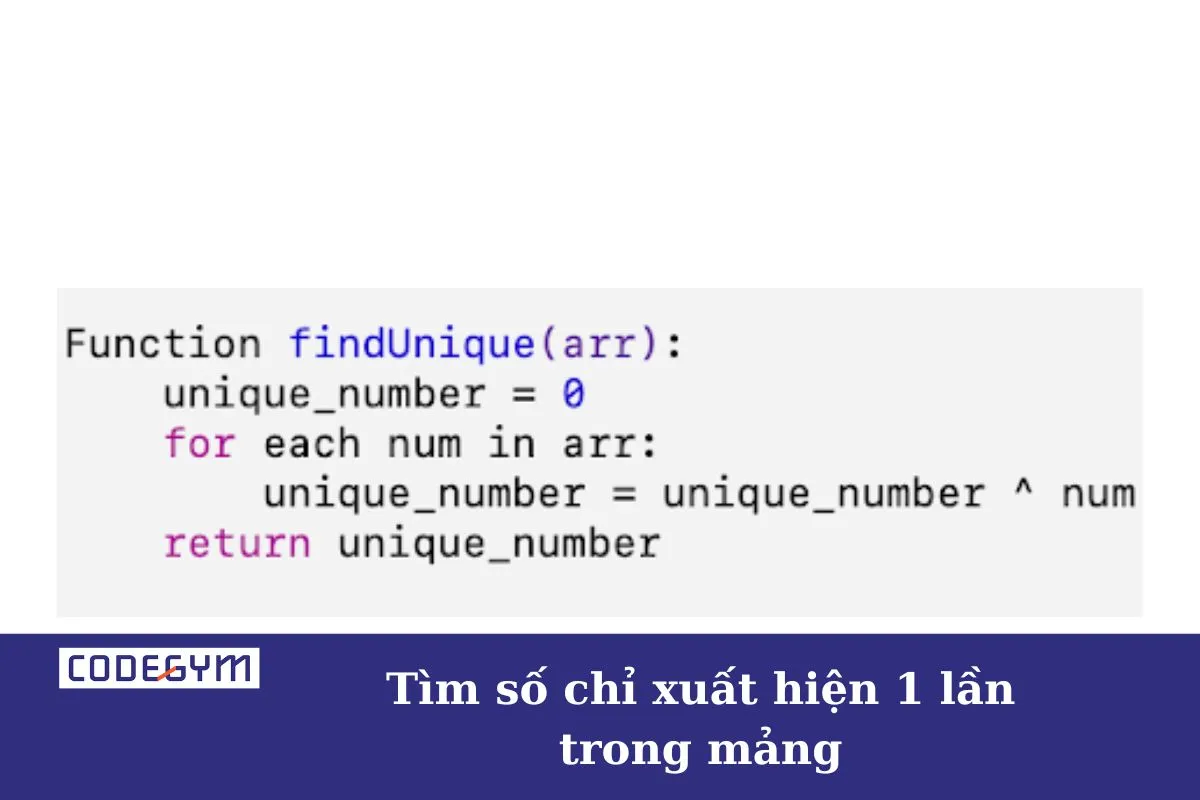 Function findUnique(arr):
    unique_number = 0
    for each num in arr:
        unique_number = unique_number ^ num
    return unique_number

CODEGYM

Tìm số chỉ xuất hiện 1 lần trong mảng